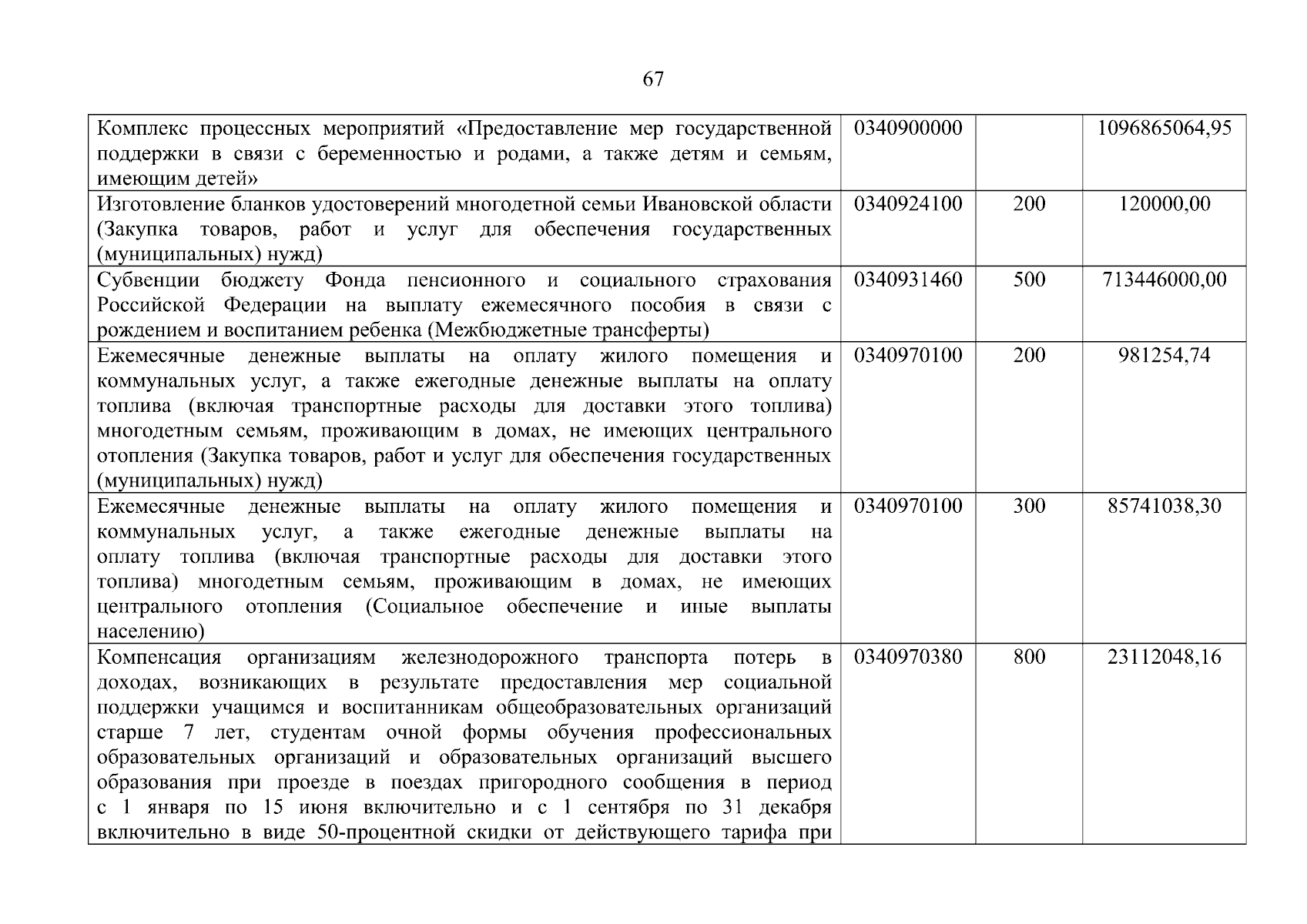 67

| | | | |
|---|---|---|---|
| Комплекс процессных мероприятий «Предоставление мер государственной поддержки в связи с беременностью и родами, а также детям и семьям, имеющим детей» | 0340900000 | | 1096865064,95 |
| Изготовление бланков удостоверений многодетной семьи Ивановской области (Закупка товаров, работ и услуг для обеспечения государственных (муниципальных) нужд) | 0340924100 | 200 | 120000,00 |
| Субвенции бюджету Фонда пенсионного и социального страхования Российской Федерации на выплату ежемесячного пособия в связи с рождением и воспитанием ребенка (Межбюджетные трансферты) | 0340931460 | 500 | 713446000,00 |
| Ежемесячные денежные выплаты на оплату жилого помещения и коммунальных услуг, а также ежегодные денежные выплаты на оплату топлива (включая транспортные расходы для доставки этого топлива) многодетным семьям, проживающим в домах, не имеющих центрального отопления (Закупка товаров, работ и услуг для обеспечения государственных (муниципальных) нужд) | 0340970100 | 200 | 981254,74 |
| Ежемесячные денежные выплаты на оплату жилого помещения и коммунальных услуг, а также ежегодные денежные выплаты на оплату топлива (включая транспортные расходы для доставки этого топлива) многодетным семьям, проживающим в домах, не имеющих центрального отопления (Социальное обеспечение и иные выплаты населению) | 0340970100 | 300 | 85741038,30 |
| Компенсация организациям железнодорожного транспорта потерь в доходах, возникающих в результате предоставления мер социальной поддержки учащимся и воспитанникам общеобразовательных организаций старше 7 лет, студентам очной формы обучения профессиональных образовательных организаций и образовательных организаций высшего образования при проезде в поездах пригородного сообщения в период с 1 января по 15 июня включительно и с 1 сентября по 31 декабря включительно в виде 50-процентной скидки от действующего тарифа при | 0340970380 | 800 | 23112048,16 |